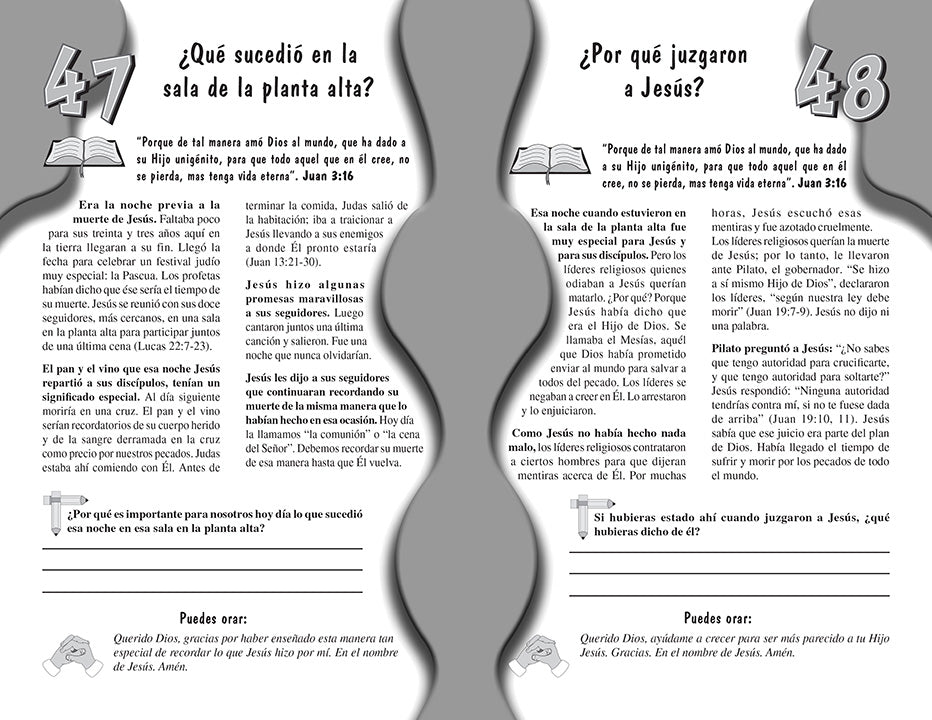 47

¿Qué sucedió en la sala de la planta alta?

"Porque de tal manera amó Dios al mundo, que ha dado a su Hijo unigénito, para que todo aquel que en él cree, no se pierda, mas tenga vida eterna". Juan 3:16

Era la noche previa a la muerte de Jesús. Faltaba poco para sus treinta y tres años aquí en la tierra llegaran a su fin. Llegó la fecha para celebrar un festival judío muy especial: la Pascua. Los profetas habían dicho que ése sería el tiempo de su muerte. Jesús se reunió con sus doce seguidores, más cercanos, en una sala en la planta alta para participar juntos de una última cena (Lucas 22:7-23).

El pan y el vino que esa noche Jesús repartió a sus discípulos, tenían un significado especial. Al día siguiente moriría en una cruz. El pan y el vino serían recordatorios de su cuerpo herido y de la sangre derramada en la cruz como precio por nuestros pecados. Judas estaba ahí comiendo con Él. Antes de terminar la comida, Judas salió de la habitación; iba a traicionar a Jesús llevando a sus enemigos a donde Él pronto estaría (Juan 13:21-30).

Jesús hizo algunas promesas maravillosas a sus seguidores. Luego cantaron juntos una última canción y salieron. Fue una noche que nunca olvidarían.

Jesús les dijo a sus seguidores que continuaran recordando su muerte de la misma manera que lo habían hecho en esa ocasión. Hoy día la llamamos "la comunión" o "la cena del Señor". Debemos recordar su muerte de esa manera hasta que Él vuelva.

¿Por qué es importante para nosotros hoy día lo que sucedió esa noche en esa sala en la planta alta?

Puedes orar:
Querido Dios, gracias por haber enseñado esta manera tan especial de recordar lo que Jesús hizo por mí. En el nombre de Jesús. Amén.

¿Por qué juzgaron a Jesús?

48

"Porque de tal manera amó Dios al mundo, que ha dado a su Hijo unigénito, para que todo aquel que en él cree, no se pierda, mas tenga vida eterna". Juan 3:16

Esa noche cuando estuvieron en la sala de la planta alta fue muy especial para Jesús y para sus discípulos. Pero los líderes religiosos quienes odiaban a Jesús querían matarlo. ¿Por qué? Porque Jesús había dicho que era el Hijo de Dios. Se llamaba el Mesías, aquél que Dios había prometido enviar al mundo para salvar a todos del pecado. Los líderes se negaban a creer en Él. Lo arrestaron y lo enjuiciaron.

Como Jesús no había hecho nada malo, los líderes religiosos contrataron a ciertos hombres para que dijeran mentiras acerca de Él. Por muchas horas, Jesús escuchó esas mentiras y fue azotado cruelmente. Los líderes religiosos querían la muerte de Jesús; por lo tanto, le llevaron ante Pilato, el gobernador. "Se hizo a sí mismo Hijo de Dios", declararon los líderes, "según nuestra ley debe morir" (Juan 19:7-9). Jesús no dijo ni una palabra.

Pilato preguntó a Jesús: "¿No sabes que tengo autoridad para crucificarte, y que tengo autoridad para soltarte?" Jesús respondió: "Ninguna autoridad tendrías contra mí, si no te fuese dada de arriba" (Juan 19:10, 11). Jesús sabía que ese juicio era parte del plan de Dios. Había llegado el tiempo de sufrir y morir por los pecados de todo el mundo.

Si hubieras estado ahí cuando juzgaron a Jesús, ¿qué hubieras dicho de él?

Puedes orar:
Querido Dios, ayúdame a crecer para ser más parecido a tu Hijo Jesús. Gracias. En el nombre de Jesús. Amén.